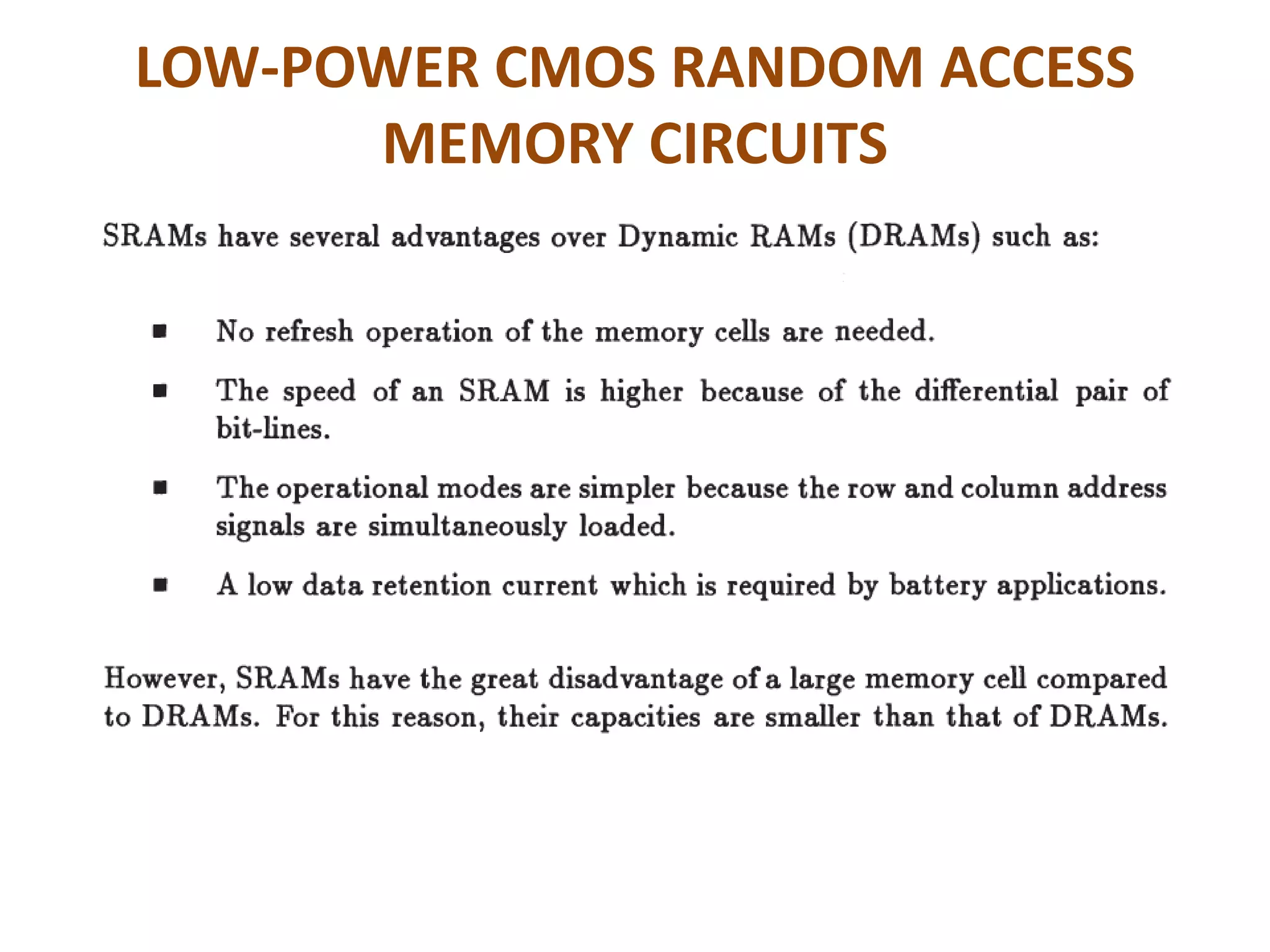 LOW-POWER CMOS RANDOM ACCESS MEMORY CIRCUITS

SRAMs have several advantages over Dynamic RAMs (DRAMs) such as:

■ No refresh operation of the memory cells are needed.

■ The speed of an SRAM is higher because of the differential pair of bit-lines.

■ The operational modes are simpler because the row and column address signals are simultaneously loaded.

■ A low data retention current which is required by battery applications.

However, SRAMs have the great disadvantage of a large memory cell compared to DRAMs. For this reason, their capacities are smaller than that of DRAMs.